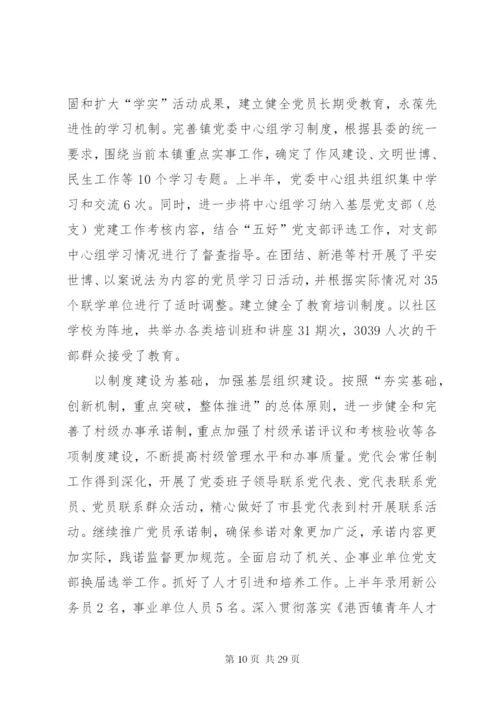 固和扩大“学实”活动成果，建立健全党员长期受教育，永葆先进性的学习机制。完善镇党委中心组学习制度，根据县委的统一要求，围绕当前本镇重点实事工作，确定了作风建设、文明世博、民生工作等10个学习专题。上半年，党委中心组共组织集中学习和交流6次。同时，进一步将中心组学习纳入基层党支部（总支）党建工作考核内容，结合“五好”党支部评选工作，对支部中心组学习情况进行了督查指导。在团结、新港等村开展了平安世博、以案说法为内容的党员学习日活动，并根据实际情况对35个联学单位进行了适时调整。建立健全了教育培训制度。以社区学校为阵地，共举办各类培训班和讲座31期次，3039人次的干部群众接受了教育。

以制度建设为基础，加强基层组织建设。按照“夯实基础，创新机制，重点突破，整体推进”的总体原则，进一步健全和完善了村级办事承诺制，重点加强了村级承诺评议和考核验收等各项制度建设，不断提高村级管理水平和办事质量。党代会常任制工作得到深化，开展了党委班子领导联系党代表、党代表联系党员、党员联系群众活动，精心做好了市县党代表到村开展联系活动。继续推广党员承诺制，确保参诺对象更加广泛，承诺内容更加实际，践诺监督更加规范。全面启动了机关、企事业单位党支部换届选举工作。抓好了人才引进和培养工作。上半年录用新公务员2名，事业单位人员5名。深入贯彻落实《港西镇青年人才

第10页 共29页